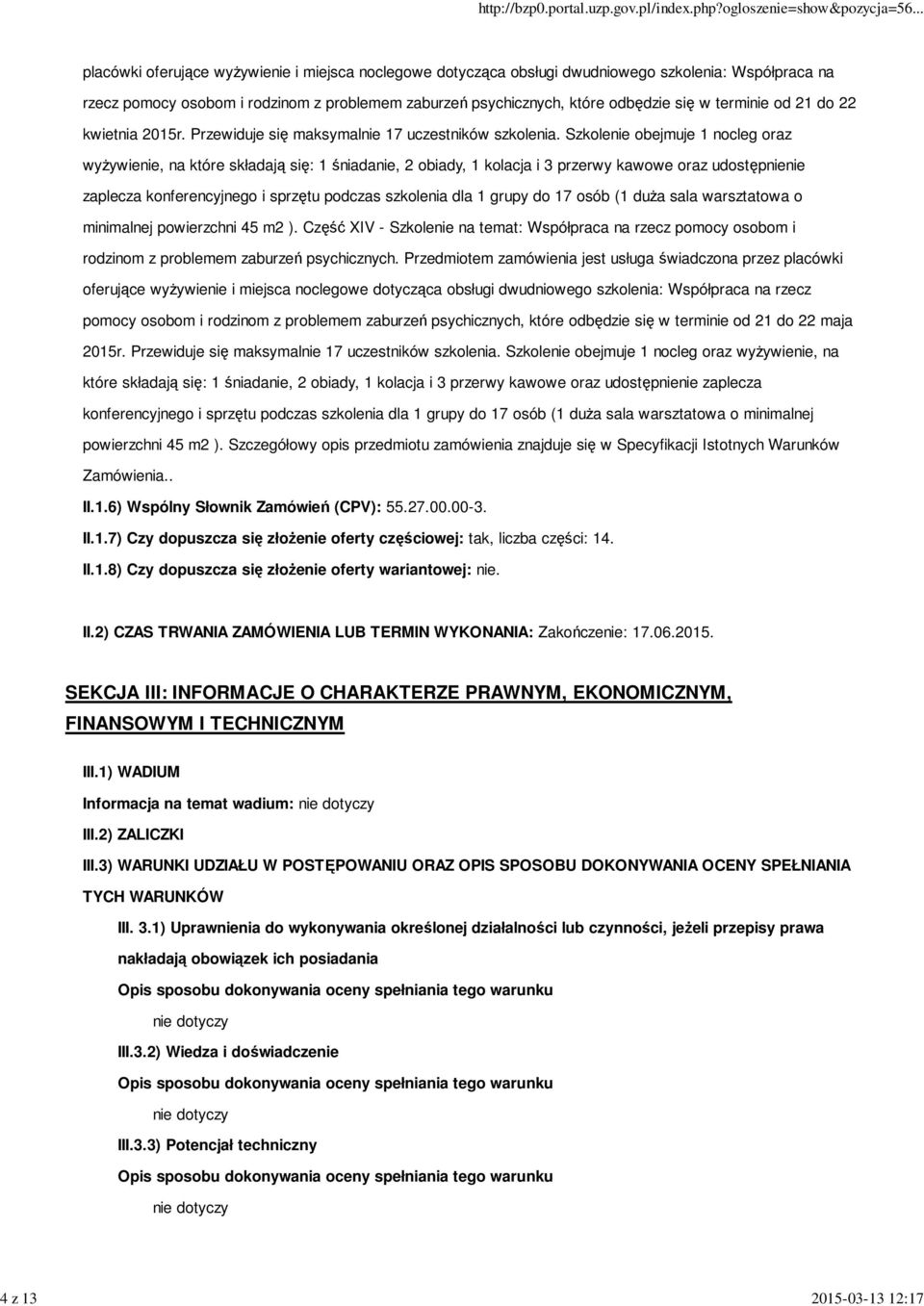 http://bzp0.portal.uzp.gov.pl/index.php?ogloszenie=show&pozycja=56...

placówki oferujące wyżywienie i miejsca noclegowe dotycząca obsługi dwudniowego szkolenia: Współpraca na rzecz pomocy osobom i rodzinom z problemem zaburzeń psychicznych, które odbędzie się w terminie od 21 do 22 kwietnia 2015r. Przewiduje się maksymalnie 17 uczestników szkolenia. Szkolenie obejmuje 1 nocleg oraz wyżywienie, na które składają się: 1 śniadanie, 2 obiady, 1 kolacja i 3 przerwy kawowe oraz udostępnienie zaplecza konferencyjnego i sprzętu podczas szkolenia dla 1 grupy do 17 osób (1 duża sala warsztatowa o minimalnej powierzchni 45 m2 ). Część XIV - Szkolenie na temat: Współpraca na rzecz pomocy osobom i rodzinom z problemem zaburzeń psychicznych. Przedmiotem zamówienia jest usługa świadczona przez placówki oferujące wyżywienie i miejsca noclegowe dotycząca obsługi dwudniowego szkolenia: Współpraca na rzecz pomocy osobom i rodzinom z problemem zaburzeń psychicznych, które odbędzie się w terminie od 21 do 22 maja 2015r. Przewiduje się maksymalnie 17 uczestników szkolenia. Szkolenie obejmuje 1 nocleg oraz wyżywienie, na które składają się: 1 śniadanie, 2 obiady, 1 kolacja i 3 przerwy kawowe oraz udostępnienie zaplecza konferencyjnego i sprzętu podczas szkolenia dla 1 grupy do 17 osób (1 duża sala warsztatowa o minimalnej powierzchni 45 m2 ). Szczegółowy opis przedmiotu zamówienia znajduje się w Specyfikacji Istotnych Warunków Zamówienia..

II.1.6) Wspólny Słownik Zamówień (CPV): 55.27.00.00-3.

II.1.7) Czy dopuszcza się złożenie oferty częściowej: tak, liczba części: 14.

II.1.8) Czy dopuszcza się złożenie oferty wariantowej: nie.

II.2) CZAS TRWANIA ZAMÓWIENIA LUB TERMIN WYKONANIA: Zakończenie: 17.06.2015.

SEKCJA III: INFORMACJE O CHARAKTERZE PRAWNYM, EKONOMICZNYM, FINANSOWYM I TECHNICZNYM

III.1) WADIUM

Informacja na temat wadium: nie dotyczy

III.2) ZALICZKI

III.3) WARUNKI UDZIAŁU W POSTĘPOWANIU ORAZ OPIS SPOSOBU DOKONYWANIA OCENY SPEŁNIANIA TYCH WARUNKÓW

III. 3.1) Uprawnienia do wykonywania określonej działalności lub czynności, jeżeli przepisy prawa nakładają obowiązek ich posiadania

Opis sposobu dokonywania oceny spełniania tego warunku

nie dotyczy

III.3.2) Wiedza i doświadczenie

Opis sposobu dokonywania oceny spełniania tego warunku

nie dotyczy

III.3.3) Potencjał techniczny

Opis sposobu dokonywania oceny spełniania tego warunku

nie dotyczy

4 z 13

2015-03-13 12:17